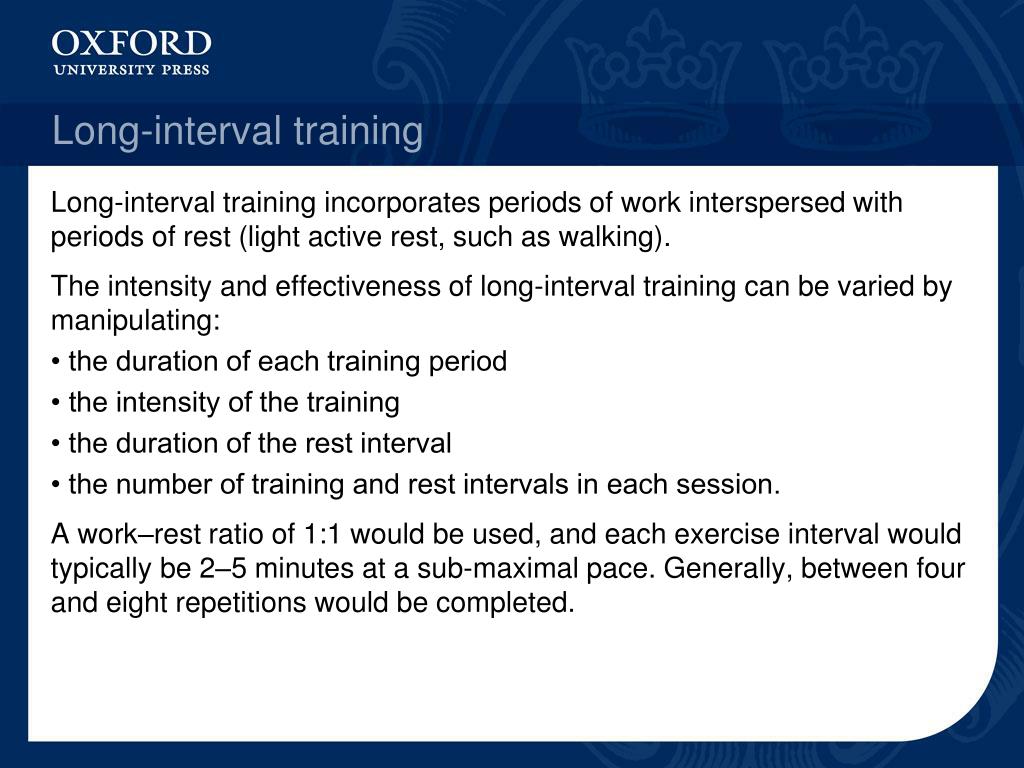 OXFORD
UNIVERSITY PRESS

Long-interval training

Long-interval training incorporates periods of work interspersed with periods of rest (light active rest, such as walking).

The intensity and effectiveness of long-interval training can be varied by manipulating:

• the duration of each training period

• the intensity of the training

• the duration of the rest interval

• the number of training and rest intervals in each session.

A work–rest ratio of 1:1 would be used, and each exercise interval would typically be 2–5 minutes at a sub-maximal pace. Generally, between four and eight repetitions would be completed.